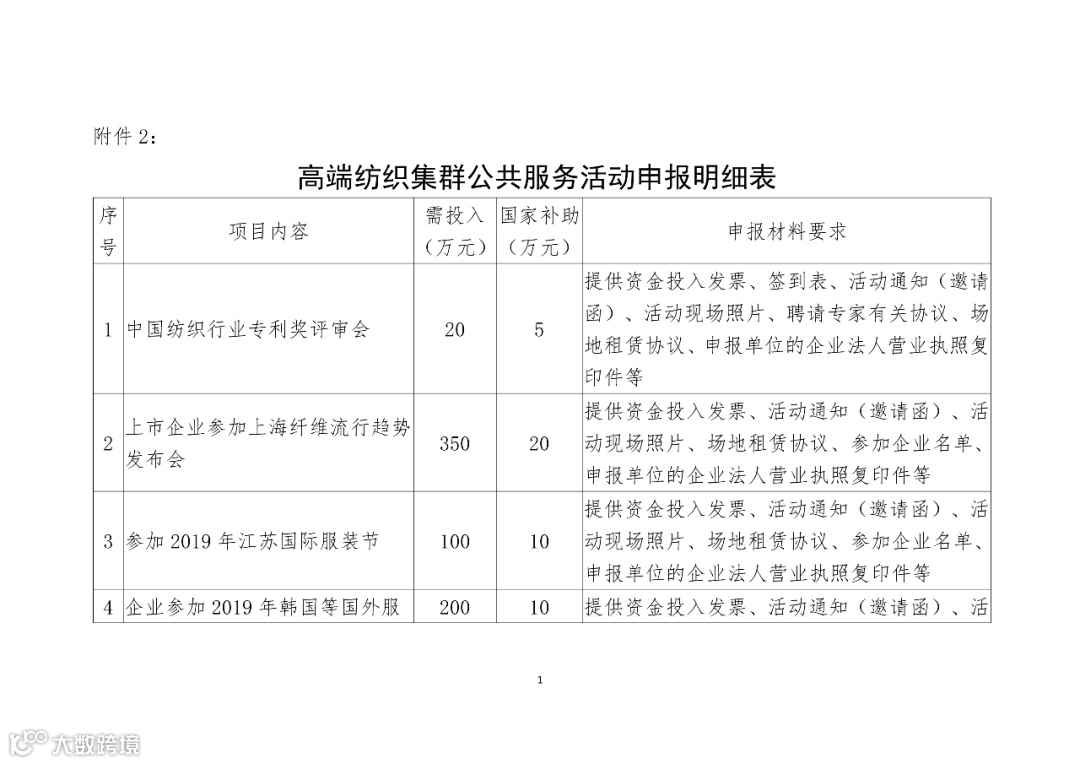 附件 2：

高端纺织集群公共服务活动申报明细表

| 序号 | 项目内容 | 需投入（万元） | 国家补助（万元） | 申报材料要求 |
|---|---|---|---|---|
| 1 | 中国纺织行业专利奖评审会 | 20 | 5 | 提供资金投入发票、签到表、活动通知（邀请函）、活动现场照片、聘请专家有关协议、场地租赁协议、申报单位的企业法人营业执照复印件等 |
| 2 | 上市企业参加上海纤维流行趋势发布会 | 350 | 20 | 提供资金投入发票、活动通知（邀请函）、活动现场照片、场地租赁协议、参加企业名单、申报单位的企业法人营业执照复印件等 |
| 3 | 参加 2019 年江苏国际服装节 | 100 | 10 | 提供资金投入发票、活动通知（邀请函）、活动现场照片、场地租赁协议、参加企业名单、申报单位的企业法人营业执照复印件等 |
| 4 | 企业参加 2019 年韩国等国外服 | 200 | 10 | 提供资金投入发票、活动通知（邀请函）、活 |

1

大数跨境